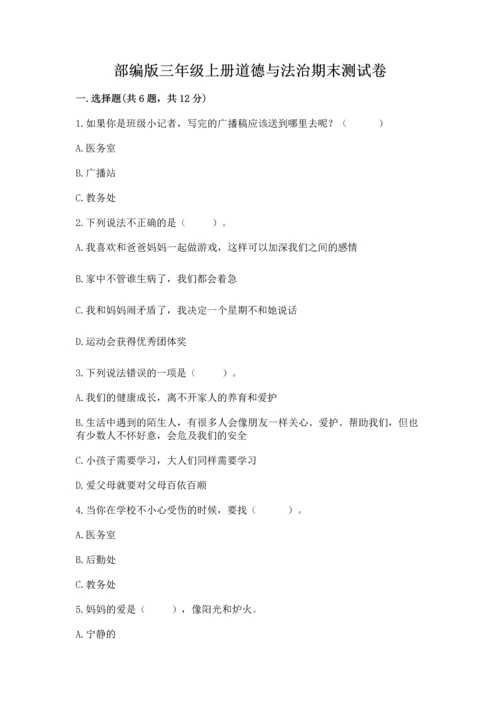 部编版三年级上册道德与法治期末测试卷

一. 选择题(共 6 题，共 12 分)

1. 如果你是班级小记者，写完的广播稿应该送到哪里去呢？（　　）

A. 医务室

B. 广播站

C. 教务处

2. 下列说法不正确的是（　　）。

A. 我喜欢和爸爸妈妈一起做游戏，这样可以加深我们之间的感情

B. 家中不管谁生病了，我们都会着急

C. 我和妈妈闹矛盾了，我决定一个星期不和她说话

D. 运动会获得优秀团体奖

3. 下列说法错误的一项是（　　）。

A. 我们的健康成长，离不开家人的养育和爱护

B. 生活中遇到的陌生人，有很多人会像朋友一样关心、爱护、帮助我们，但也有少数人不怀好意，会危及我们的安全

C. 小孩子需要学习，大人们同样需要学习

D. 爱父母就要对父母百依百顺

4. 当你在学校不小心受伤的时候，要找（　　）。

A. 医务室

B. 后勤处

C. 教务处

5. 妈妈的爱是（　　），像阳光和炉火。

A. 宁静的